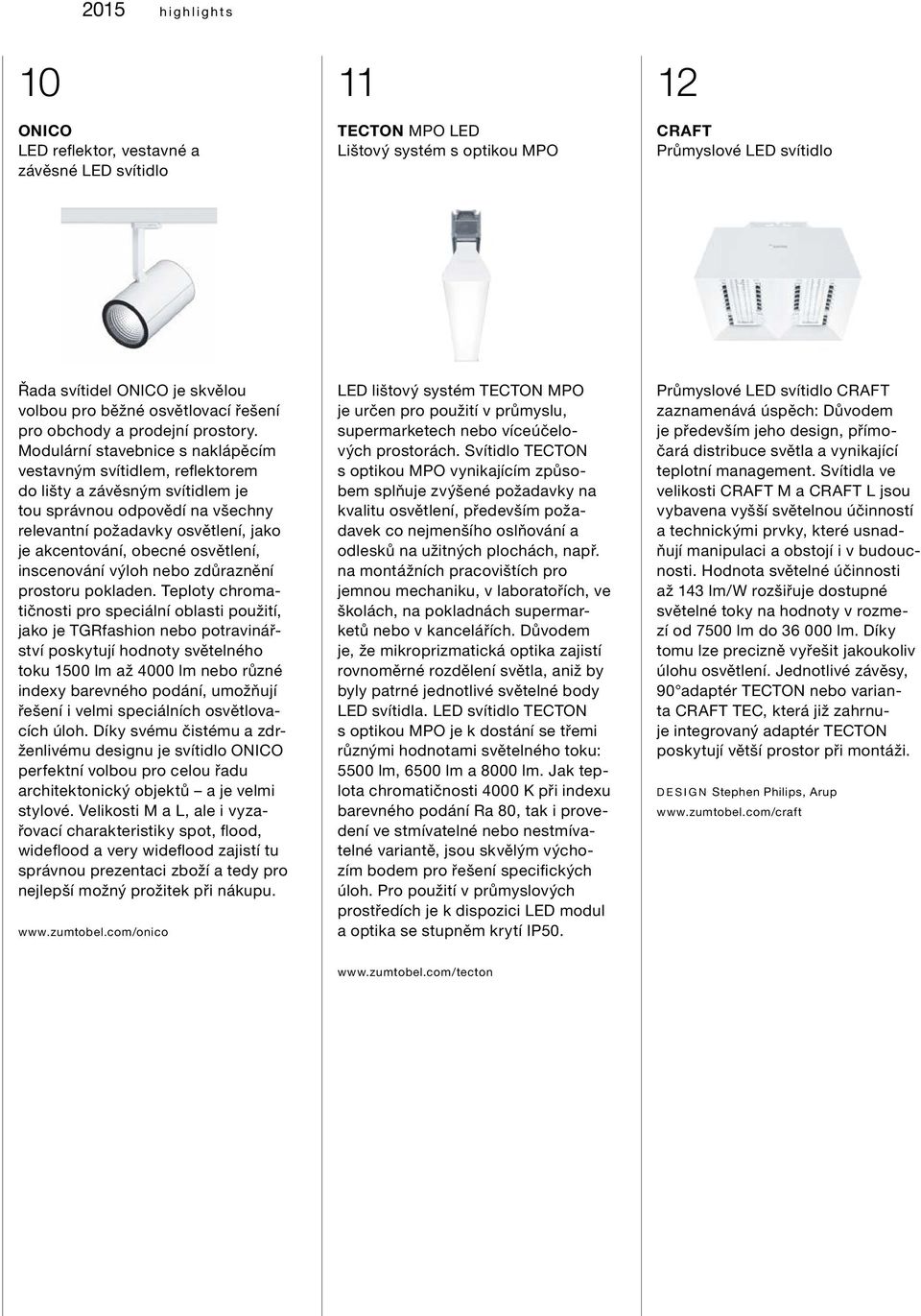 2015 highlights

10

ONICO
LED reflektor, vestavné a závěsné LED svítidlo

Řada svítidel ONICO je skvělou volbou pro běžné osvětlovací řešení pro obchody a prodejní prostory. Modulární stavebnice s naklápěcím vestavným svítidlem, reflektorem do lišty a závěsným svítidlem je tou správnou odpovědí na všechny relevantní požadavky osvětlení, jako je akcentování, obecné osvětlení, inscenování výloh nebo zdůraznění prostoru pokladen. Teploty chromatičnosti pro speciální oblasti použití, jako je TGRfashion nebo potravinářství poskytují hodnoty světelného toku 1500 lm až 4000 lm nebo různé indexy barevného podání, umožňují řešení i velmi speciálních osvětlovacích úloh. Díky svému čistému a zdrženlivému designu je svítidlo ONICO perfektní volbou pro celou řadu architektonický objektů – a je velmi stylové. Velikosti M a L, ale i vyzařovací charakteristiky spot, flood, wideflood a very wideflood zajistí tu správnou prezentaci zboží a tedy pro nejlepší možný prožitek při nákupu.

www.zumtobel.com/onico

11

TECTON MPO LED
Lištový systém s optikou MPO

LED lištový systém TECTON MPO je určen pro použití v průmyslu, supermarketech nebo víceúčelových prostorách. Svítidlo TECTON s optikou MPO vynikajícím způsobem splňuje zvýšené požadavky na kvalitu osvětlení, především požadavek co nejmenšího oslňování a odlesků na užitných plochách, např. na montážních pracovištích pro jemnou mechaniku, v laboratořích, ve školách, na pokladnách supermarketů nebo v kancelářích. Důvodem je, že mikroprizmatická optika zajistí rovnoměrné rozdělení světla, aniž by byly patrné jednotlivé světelné body LED svítidla. LED svítidlo TECTON s optikou MPO je k dostání se třemi různými hodnotami světelného toku: 5500 lm, 6500 lm a 8000 lm. Jak teplota chromatičnosti 4000 K při indexu barevného podání Ra 80, tak i provedení ve stmívatelné nebo nestmívatelné variantě, jsou skvělým výchozím bodem pro řešení specifických úloh. Pro použití v průmyslových prostředích je k dispozici LED modul a optika se stupněm krytí IP50.

www.zumtobel.com/tecton

12

CRAFT
Průmyslové LED svítidlo

Průmyslové LED svítidlo CRAFT zaznamenává úspěch: Důvodem je především jeho design, přímočará distribuce světla a vynikající teplotní management. Svítidla ve velikosti CRAFT M a CRAFT L jsou vybavena vyšší světelnou účinností a technickými prvky, které usnadňují manipulaci a obstojí i v budoucnosti. Hodnota světelné účinnosti až 143 lm/W rozšiřuje dostupné světelné toky na hodnoty v rozmezí od 7500 lm do 36 000 lm. Díky tomu lze precizně vyřešit jakoukoliv úlohu osvětlení. Jednotlivé závěsy, 90°adaptér TECTON nebo varianta CRAFT TEC, která již zahrnuje integrovaný adaptér TECTON poskytují větší prostor při montáži.

DESIGN Stephen Philips, Arup
www.zumtobel.com/craft